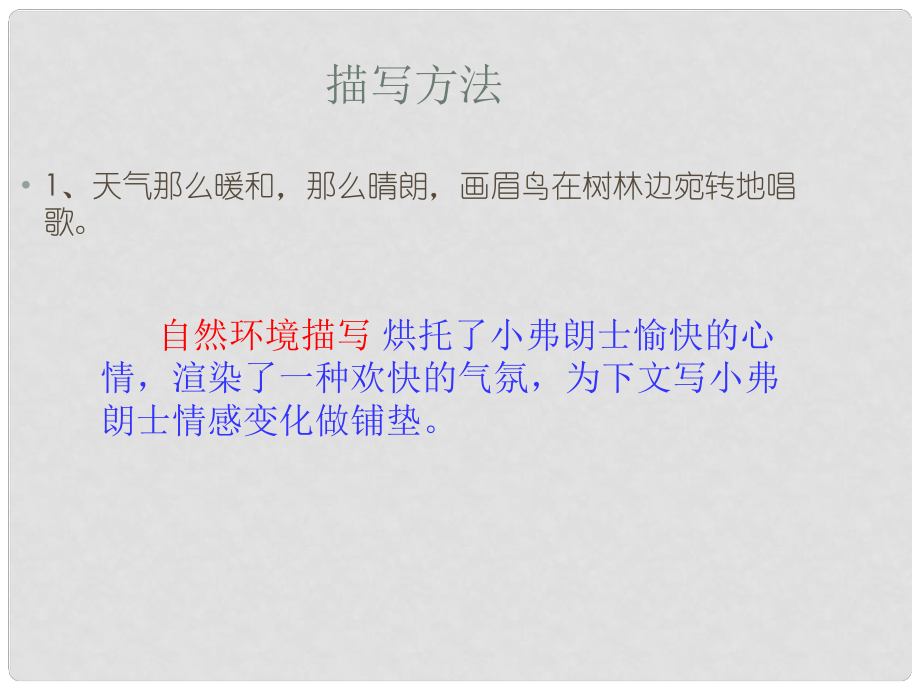 描写方法

• 1、天气那么暖和，那么晴朗，画眉鸟在树林边宛转地唱歌。

自然环境描写 烘托了小弗朗士愉快的心情，渲染了一种欢快的气氛，为下文写小弗朗士情感变化做铺垫。